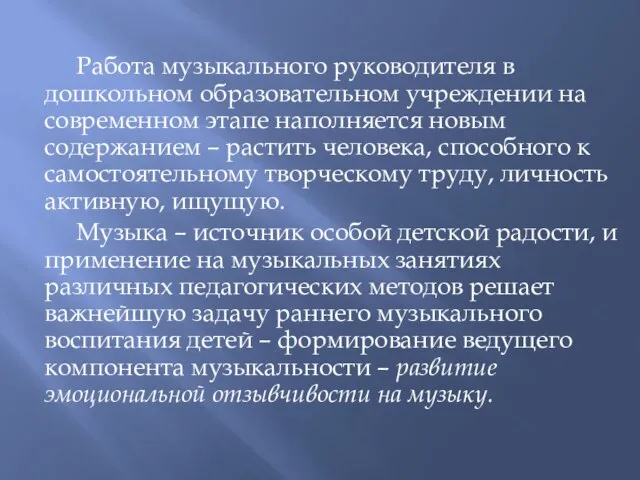 Работа музыкального руководителя в дошкольном образовательном учреждении на современном этапе наполняется новым содержанием – растить человека, способного к самостоятельному творческому труду, личность активную, ищущую.

Музыка – источник особой детской радости, и применение на музыкальных занятиях различных педагогических методов решает важнейшую задачу раннего музыкального воспитания детей – формирование ведущего компонента музыкальности – развитие эмоциональной отзывчивости на музыку.